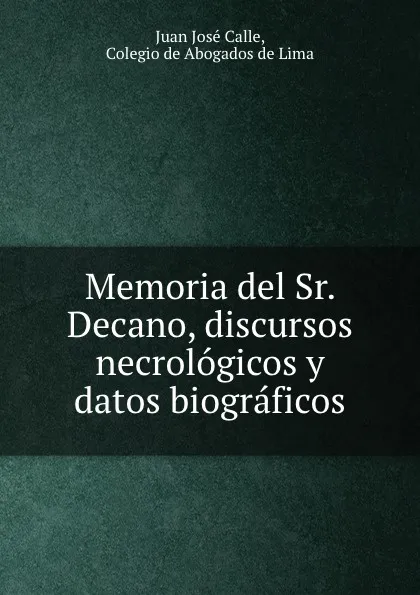 Juan José Calle,
Colegio de Abogados de Lima

Memoria del Sr. Decano, discursos necrológicos y datos biográficos